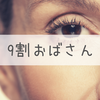 9割おばさん